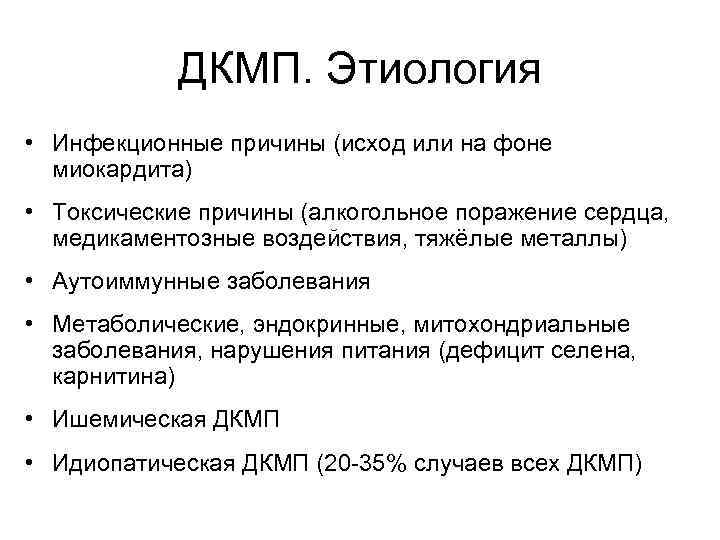 ДКМП. Этиология

• Инфекционные причины (исход или на фоне миокардита)
• Токсические причины (алкогольное поражение сердца, медикаментозные воздействия, тяжёлые металлы)
• Аутоиммунные заболевания
• Метаболические, эндокринные, митохондриальные заболевания, нарушения питания (дефицит селена, карнитина)
• Ишемическая ДКМП
• Идиопатическая ДКМП (20-35% случаев всех ДКМП)